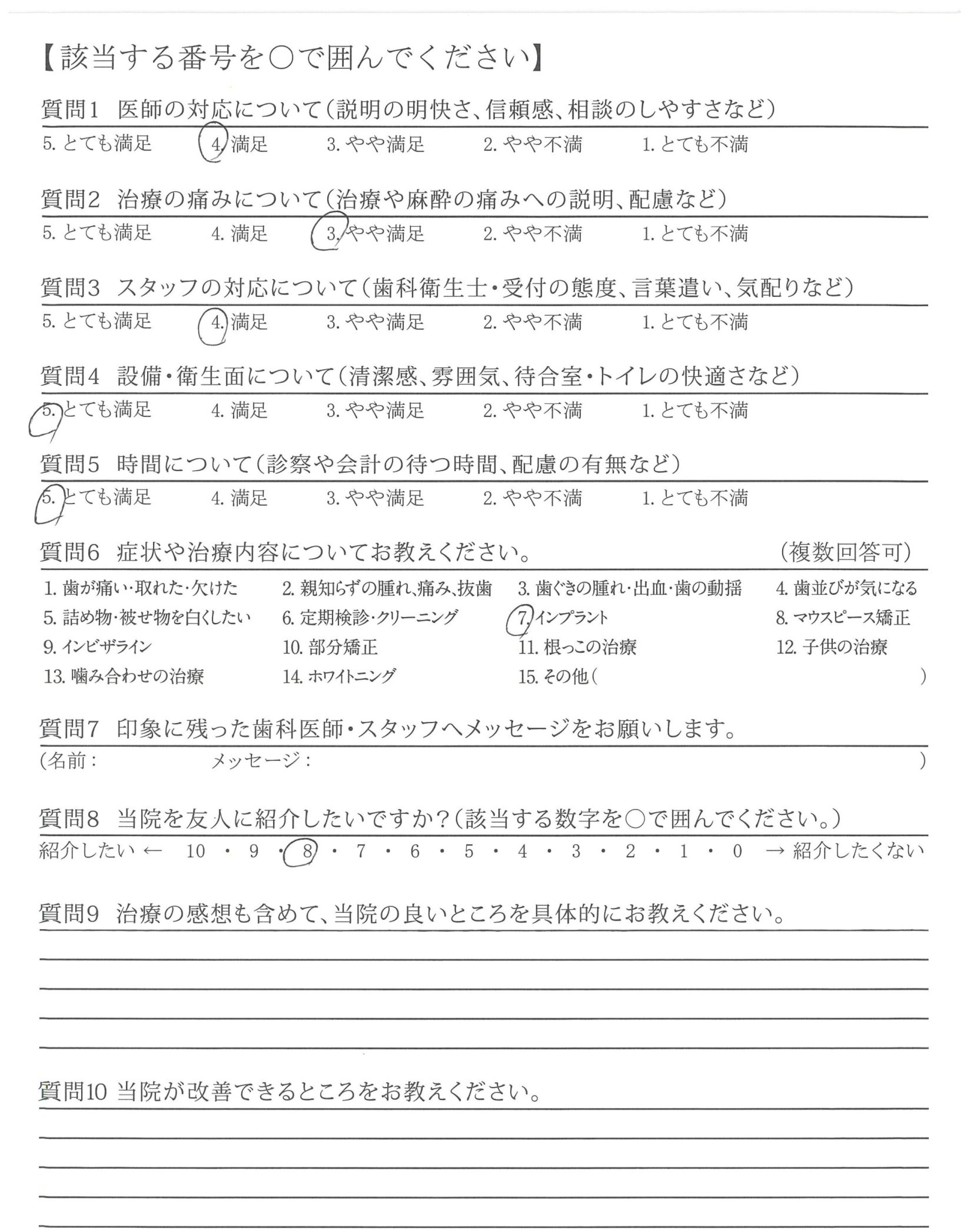 【該当する番号を○で囲んでください】

質問1 医師の対応について（説明の明快さ、信頼感、相談のしやすさなど）
5. とても満足 4. 満足 3. やや満足 2. やや不満 1. とても不満

質問2 治療の痛みについて（治療や麻酔の痛みへの説明、配慮など）
5. とても満足 4. 満足 3. やや満足 2. やや不満 1. とても不満

質問3 スタッフの対応について（歯科衛生士・受付の態度、言葉遣い、気配りなど）
5. とても満足 4. 満足 3. やや満足 2. やや不満 1. とても不満

質問4 設備・衛生面について（清潔感、雰囲気、待合室・トイレの快適さなど）
5. とても満足 4. 満足 3. やや満足 2. やや不満 1. とても不満

質問5 時間について（診察や会計の待つ時間、配慮の有無など）
5. とても満足 4. 満足 3. やや満足 2. やや不満 1. とても不満

質問6 症状や治療内容についてお教えください。 （複数回答可）
1. 歯が痛い・取れた・欠けた 2. 親知らずの腫れ、痛み、抜歯 3. 歯ぐきの腫れ・出血・歯の動揺 4. 歯並びが気になる
5. 詰め物・被せ物を白くしたい 6. 定期検診・クリーニング 7. インプラント 8. マウスピース矯正
9. インビザライン 10. 部分矯正 11. 根っこの治療 12. 子供の治療
13. 噛み合わせの治療 14. ホワイトニング 15. その他（ ）

質問7 印象に残った歯科医師・スタッフへメッセージをお願いします。
（名前： メッセージ： ）

質問8 当院を友人に紹介したいですか？（該当する数字を○で囲んでください。）
紹介したい ← 10 ・ 9 ・ 8 ・ 7 ・ 6 ・ 5 ・ 4 ・ 3 ・ 2 ・ 1 ・ 0 → 紹介したくない

質問9 治療の感想も含めて、当院の良いところを具体的にお教えください。

質問10 当院が改善できるところをお教えください。